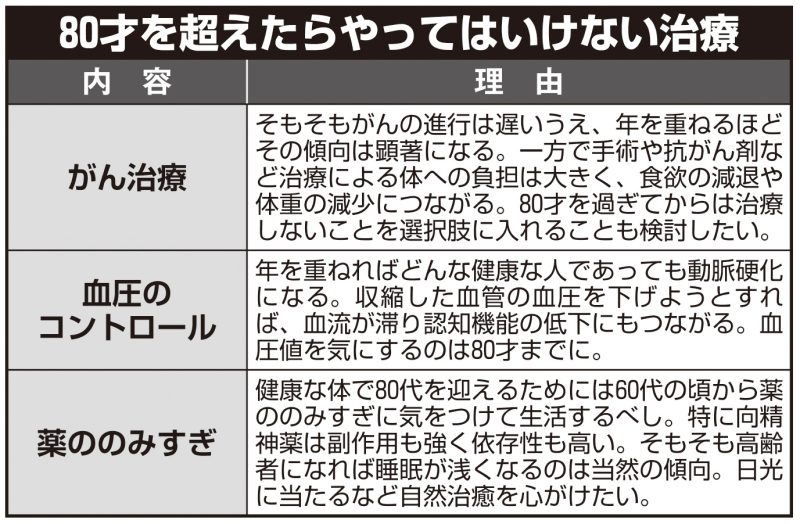 80才を超えたらやってはいけない治療

| 内　容 | 理　由 |
|---|---|
| がん治療 | そもそもがんの進行は遅いうえ、年を重ねるほどその傾向は顕著になる。一方で手術や抗がん剤など治療による体への負担は大きく、食欲の減退や体重の減少につながる。80才を過ぎてからは治療しないことを選択肢に入れることも検討したい。 |
| 血圧のコントロール | 年を重ねればどんな健康な人であっても動脈硬化になる。収縮した血管の血圧を下げようとすれば、血流が滞り認知機能の低下にもつながる。血圧値を気にするのは80才までに。 |
| 薬ののみすぎ | 健康な体で80代を迎えるためには60代の頃から薬ののみすぎに気をつけて生活するべし。特に向精神薬は副作用も強く依存性も高い。そもそも高齢者になれば睡眠が浅くなるのは当然の傾向。日光に当たるなど自然治癒を心がけたい。 |